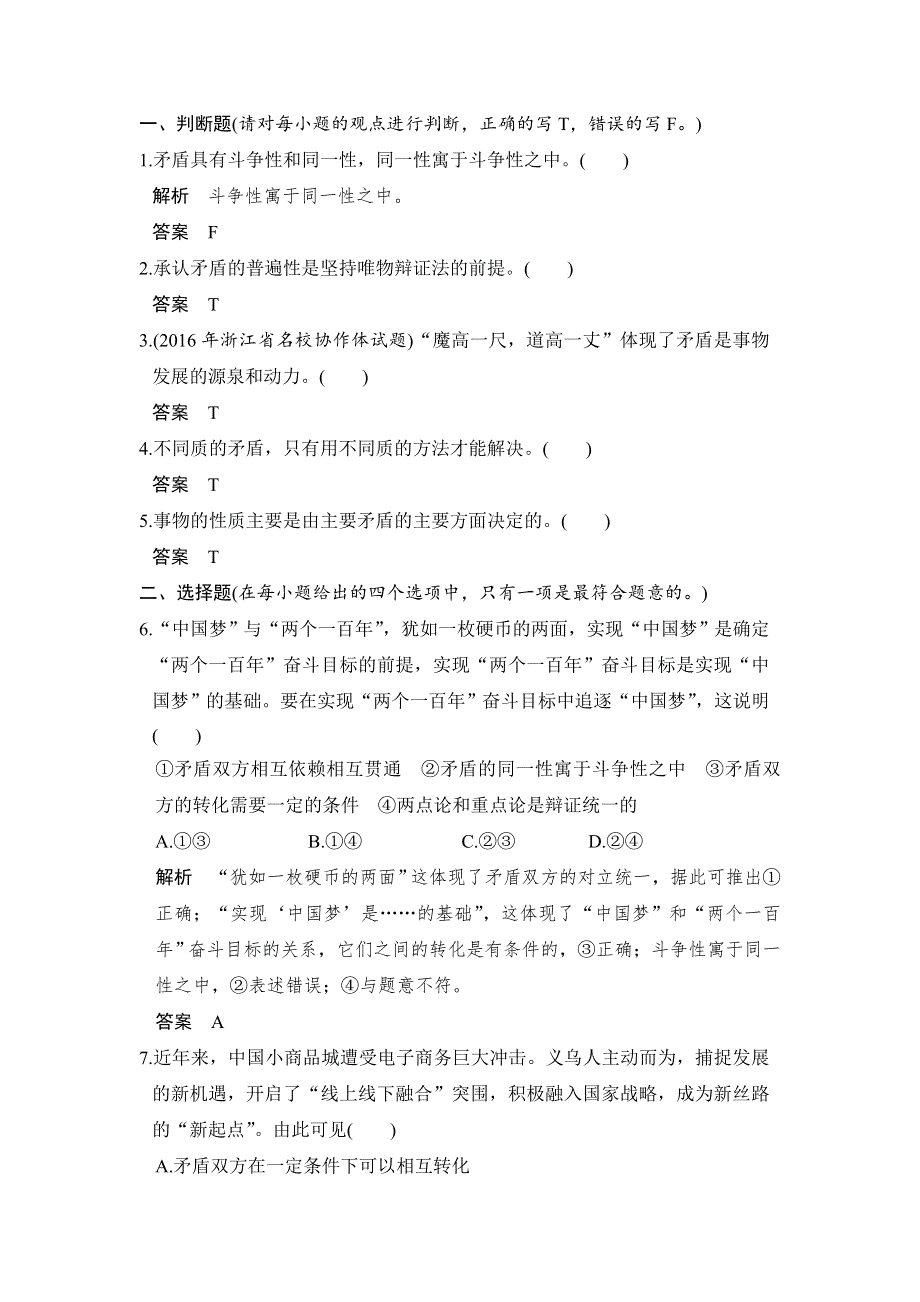 一、判断题(请对每小题的观点进行判断，正确的写 T，错误的写 F。)

1.矛盾具有斗争性和同一性，同一性寓于斗争性之中。(　　)

解析　斗争性寓于同一性之中。

答案　F

2.承认矛盾的普遍性是坚持唯物辩证法的前提。(　　)

答案　T

3.(2016 年浙江省名校协作体试题)“魔高一尺，道高一丈”体现了矛盾是事物发展的源泉和动力。(　　)

答案　T

4.不同质的矛盾，只有用不同质的方法才能解决。(　　)

答案　T

5.事物的性质主要是由主要矛盾的主要方面决定的。(　　)

答案　T

二、选择题(在每小题给出的四个选项中，只有一项是最符合题意的。)

6.“中国梦”与“两个一百年”，犹如一枚硬币的两面，实现“中国梦”是确定“两个一百年”奋斗目标的前提，实现“两个一百年”奋斗目标是实现“中国梦”的基础。要在实现“两个一百年”奋斗目标中追逐“中国梦”，这说明(　　)

①矛盾双方相互依赖相互贯通　②矛盾的同一性寓于斗争性之中　③矛盾双方的转化需要一定的条件　④两点论和重点论是辩证统一的

A.①③　　B.①④　　C.②③　　D.②④

解析　“犹如一枚硬币的两面”这体现了矛盾双方的对立统一，据此可推出①正确；“实现‘中国梦’是……的基础”，这体现了“中国梦”和“两个一百年”奋斗目标的关系，它们之间的转化是有条件的，③正确；斗争性寓于同一性之中，②表述错误；④与题意不符。

答案　A

7.近年来，中国小商品城遭受电子商务巨大冲击。义乌人主动而为，捕捉发展的新机遇，开启了“线上线下融合”突围，积极融入国家战略，成为新丝路的“新起点”。由此可见(　　)

A.矛盾双方在一定条件下可以相互转化